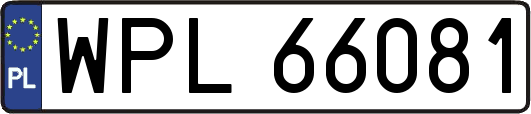 PL
WPL 66081